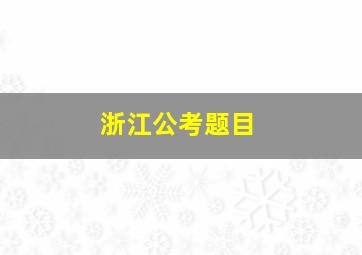 浙江公考题目